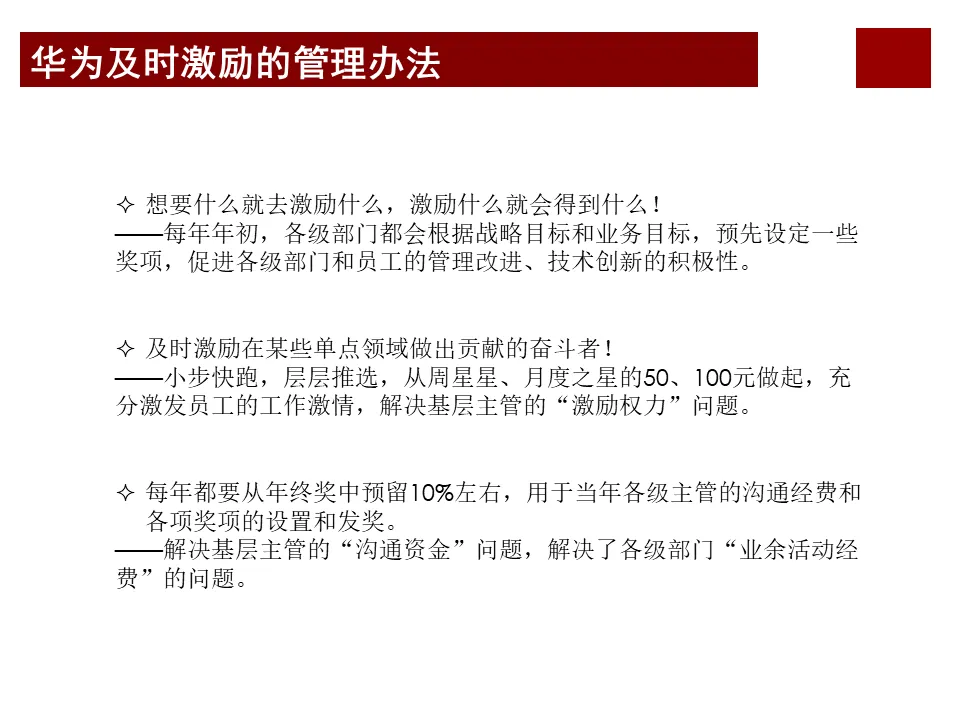 华为及时激励的管理办法

✧ 想要什么就去激励什么，激励什么就会得到什么！
——每年年初，各级部门都会根据战略目标和业务目标，预先设定一些奖项，促进各级部门和员工的管理改进、技术创新的积极性。

✧ 及时激励在某些单点领域做出贡献的奋斗者！
——小步快跑，层层推选，从周星星、月度之星的50、100元做起，充分激发员工的工作激情，解决基层主管的“激励权力”问题。

✧ 每年都要从年终奖中预留10%左右，用于当年各级主管的沟通经费和各项奖项的设置和发奖。
——解决基层主管的“沟通资金”问题，解决了各级部门“业余活动经费”的问题。